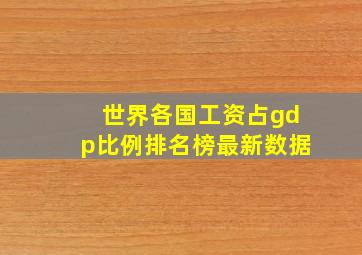 世界各国工资占gdp比例排名榜最新数据